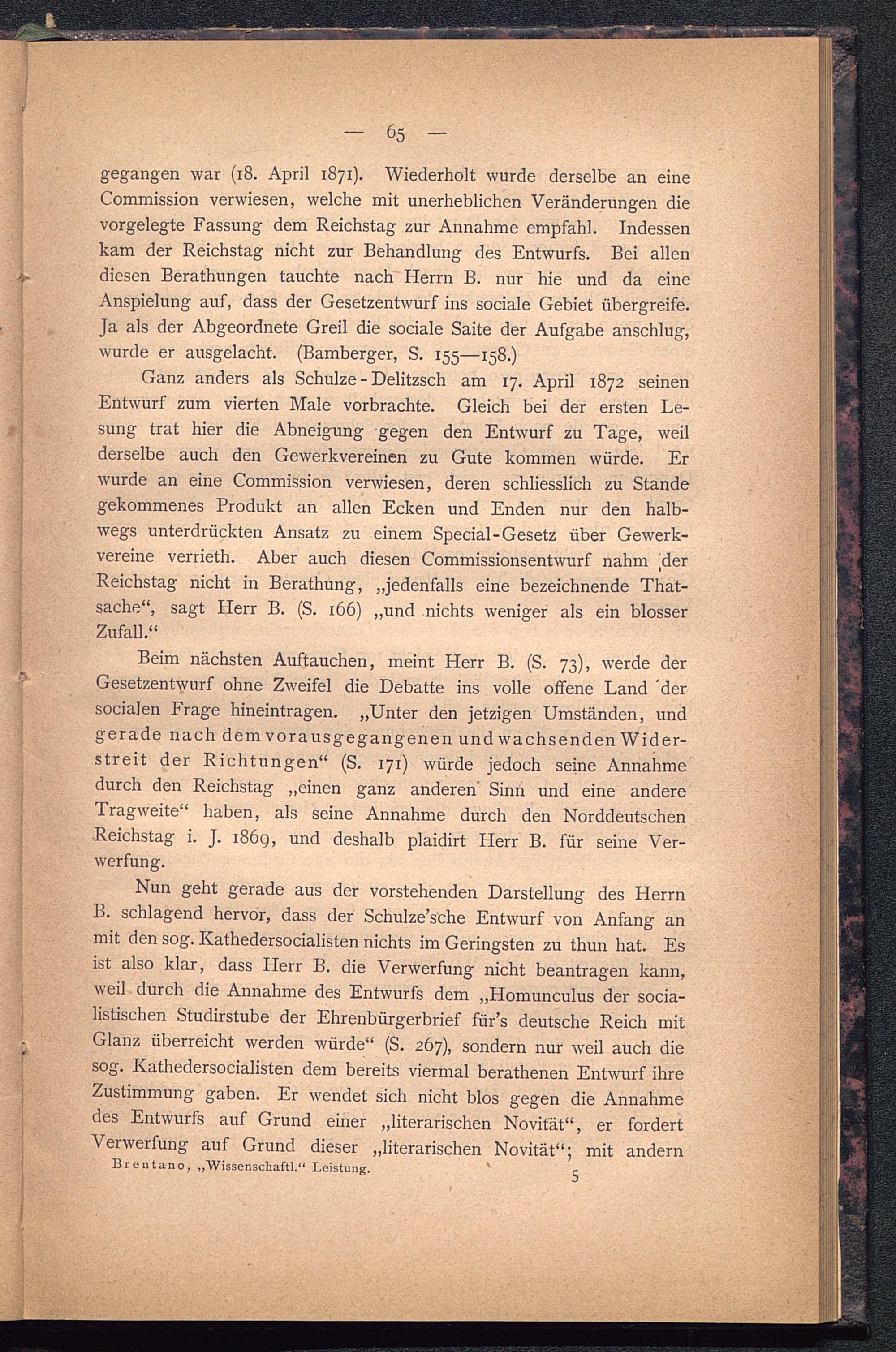 — 65 —

gegangen war (18. April 1871). Wiederholt wurde derselbe an eine Commission verwiesen, welche mit unerheblichen Veränderungen die vorgelegte Fassung dem Reichstag zur Annahme empfahl. Indessen kam der Reichstag nicht zur Behandlung des Entwurfs. Bei allen diesen Berathungen tauchte nach Herrn B. nur hie und da eine Anspielung auf, dass der Gesetzentwurf ins sociale Gebiet übergreife. Ja als der Abgeordnete Greil die sociale Saite der Aufgabe anschlug, wurde er ausgelacht. (Bamberger, S. 155—158.)

Ganz anders als Schulze-Delitzsch am 17. April 1872 seinen Entwurf zum vierten Male vorbrachte. Gleich bei der ersten Lesung trat hier die Abneigung gegen den Entwurf zu Tage, weil derselbe auch den Gewerkvereinen zu Gute kommen würde. Er wurde an eine Commission verwiesen, deren schliesslich zu Stande gekommenes Produkt an allen Ecken und Enden nur den halbwegs unterdrückten Ansatz zu einem Special-Gesetz über Gewerkvereine verrieth. Aber auch diesen Commissionsentwurf nahm der Reichstag nicht in Berathung, „jedenfalls eine bezeichnende Thatsache“, sagt Herr B. (S. 166) „und nichts weniger als ein blosser Zufall.“

Beim nächsten Auftauchen, meint Herr B. (S. 73), werde der Gesetzentwurf ohne Zweifel die Debatte ins volle offene Land der socialen Frage hineintragen. „Unter den jetzigen Umständen, und gerade nach dem vorausgegangenen und wachsenden Widerstreit der Richtungen“ (S. 171) würde jedoch seine Annahme durch den Reichstag „einen ganz anderen Sinn und eine andere Tragweite“ haben, als seine Annahme durch den Norddeutschen Reichstag i. J. 1869, und deshalb plaidirt Herr B. für seine Verwerfung.

Nun geht gerade aus der vorstehenden Darstellung des Herrn B. schlagend hervor, dass der Schulze'sche Entwurf von Anfang an mit den sog. Kathedersocialisten nichts im Geringsten zu thun hat. Es ist also klar, dass Herr B. die Verwerfung nicht beantragen kann, weil durch die Annahme des Entwurfs dem „Homunculus der socialistischen Studirstube der Ehrenbürgerbrief für's deutsche Reich mit Glanz überreicht werden würde“ (S. 267), sondern nur weil auch die sog. Kathedersocialisten dem bereits viermal berathenen Entwurf ihre Zustimmung gaben. Er wendet sich nicht blos gegen die Annahme des Entwurfs auf Grund einer „literarischen Novität“, er fordert Verwerfung auf Grund dieser „literarischen Novität“; mit andern

Brentano, „Wissenschaftl.“ Leistung. 5